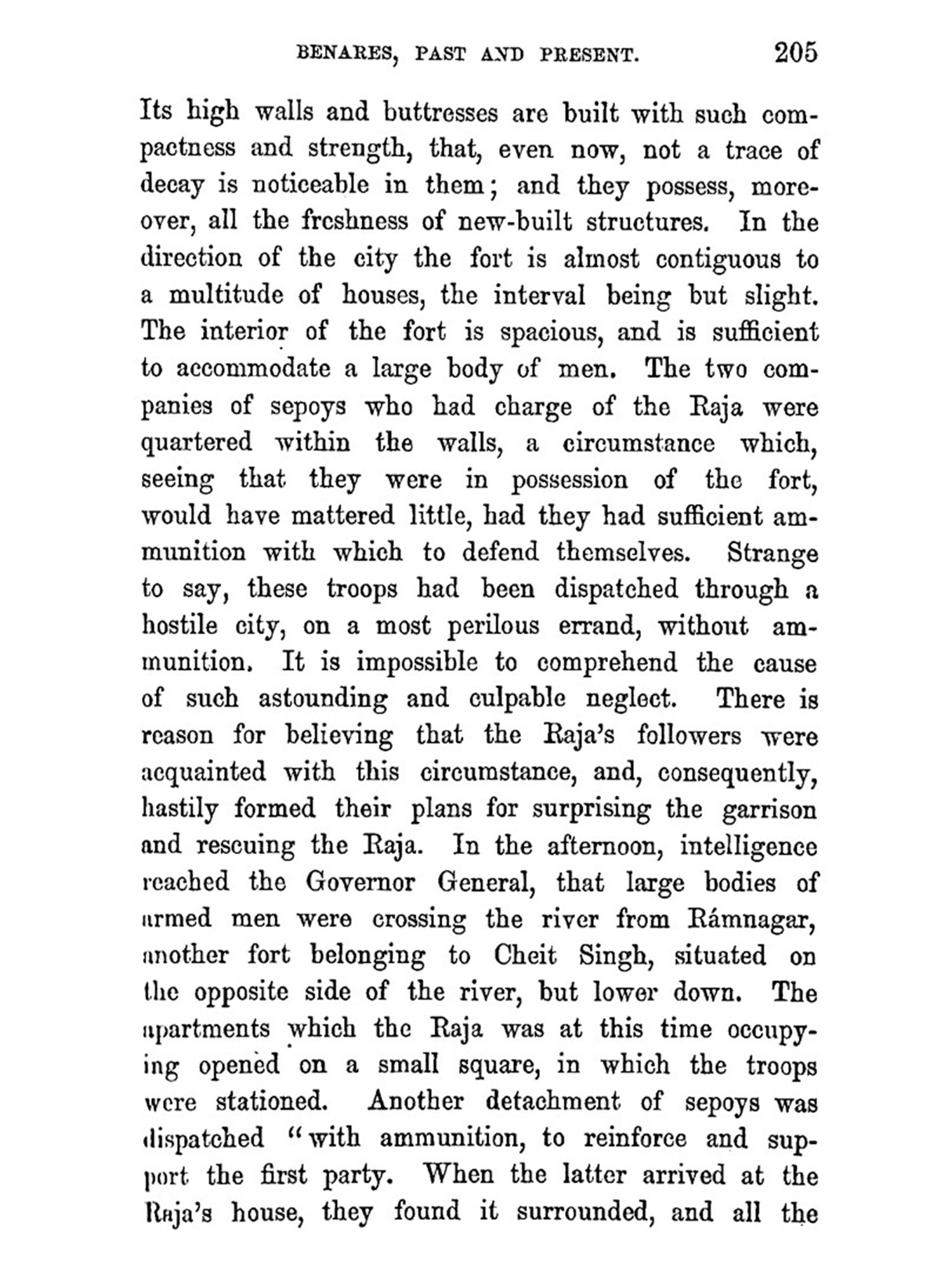 BENARES, PAST AND PRESENT. 205

Its high walls and buttresses are built with such compactness and strength, that, even now, not a trace of decay is noticeable in them; and they possess, moreover, all the freshness of new-built structures. In the direction of the city the fort is almost contiguous to a multitude of houses, the interval being but slight. The interior of the fort is spacious, and is sufficient to accommodate a large body of men. The two companies of sepoys who had charge of the Raja were quartered within the walls, a circumstance which, seeing that they were in possession of the fort, would have mattered little, had they had sufficient ammunition with which to defend themselves. Strange to say, these troops had been dispatched through a hostile city, on a most perilous errand, without ammunition. It is impossible to comprehend the cause of such astounding and culpable neglect. There is reason for believing that the Raja's followers were acquainted with this circumstance, and, consequently, hastily formed their plans for surprising the garrison and rescuing the Raja. In the afternoon, intelligence reached the Governor General, that large bodies of armed men were crossing the river from Rámnagar, another fort belonging to Cheit Singh, situated on the opposite side of the river, but lower down. The apartments which the Raja was at this time occupying opened on a small square, in which the troops were stationed. Another detachment of sepoys was dispatched "with ammunition, to reinforce and support the first party. When the latter arrived at the Raja's house, they found it surrounded, and all the